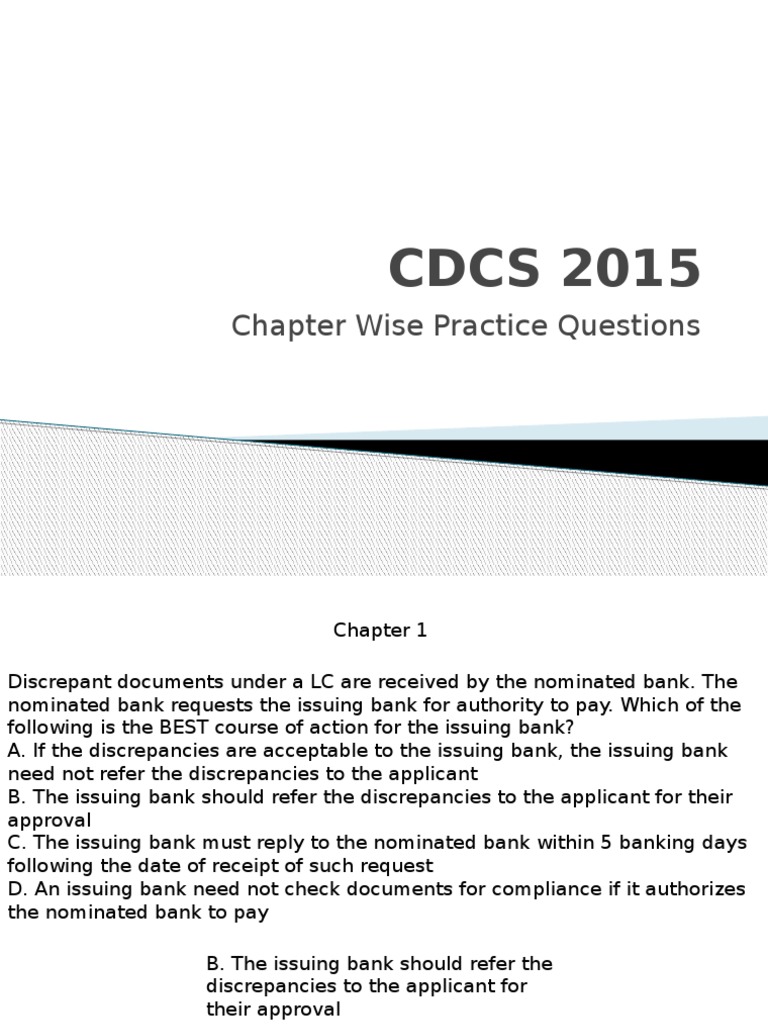 CDCS 2015

Chapter Wise Practice Questions

Chapter 1

Discrepant documents under a LC are received by the nominated bank. The nominated bank requests the issuing bank for authority to pay. Which of the following is the BEST course of action for the issuing bank?
A. If the discrepancies are acceptable to the issuing bank, the issuing bank need not refer the discrepancies to the applicant
B. The issuing bank should refer the discrepancies to the applicant for their approval
C. The issuing bank must reply to the nominated bank within 5 banking days following the date of receipt of such request
D. An issuing bank need not check documents for compliance if it authorizes the nominated bank to pay

B. The issuing bank should refer the discrepancies to the applicant for their approval